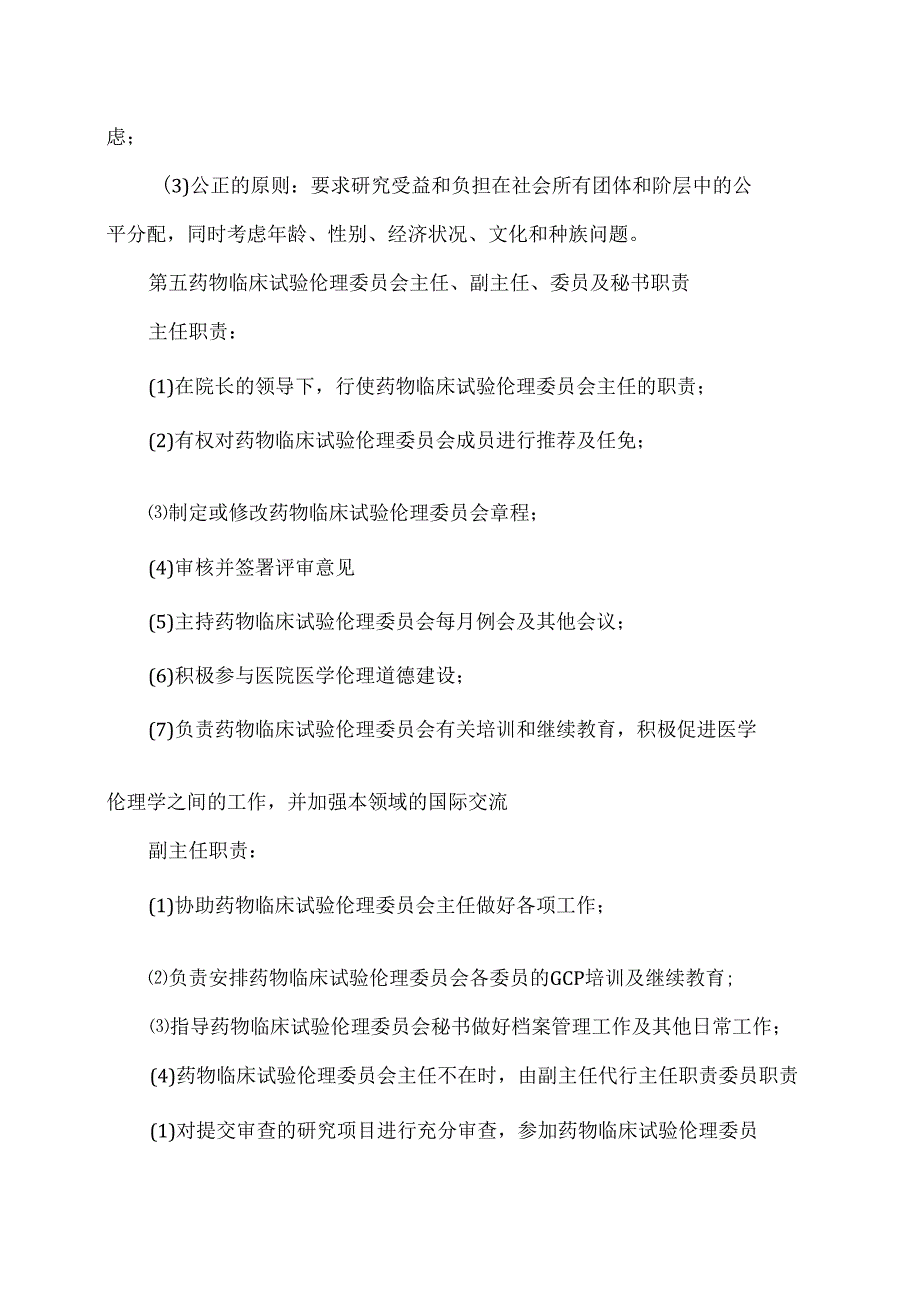 虑；

(3)公正的原则：要求研究受益和负担在社会所有团体和阶层中的公平分配，同时考虑年龄、性别、经济状况、文化和种族问题。

第五药物临床试验伦理委员会主任、副主任、委员及秘书职责

主任职责：

(1)在院长的领导下，行使药物临床试验伦理委员会主任的职责；

(2)有权对药物临床试验伦理委员会成员进行推荐及任免；

⑶制定或修改药物临床试验伦理委员会章程；

(4)审核并签署评审意见

(5)主持药物临床试验伦理委员会每月例会及其他会议；

(6)积极参与医院医学伦理道德建设；

(7)负责药物临床试验伦理委员会有关培训和继续教育，积极促进医学伦理学之间的工作，并加强本领域的国际交流

副主任职责：

(1)协助药物临床试验伦理委员会主任做好各项工作；

⑵负责安排药物临床试验伦理委员会各委员的GCP培训及继续教育；

⑶指导药物临床试验伦理委员会秘书做好档案管理工作及其他日常工作；

(4)药物临床试验伦理委员会主任不在时，由副主任代行主任职责委员职责

(1)对提交审查的研究项目进行充分审查，参加药物临床试验伦理委员